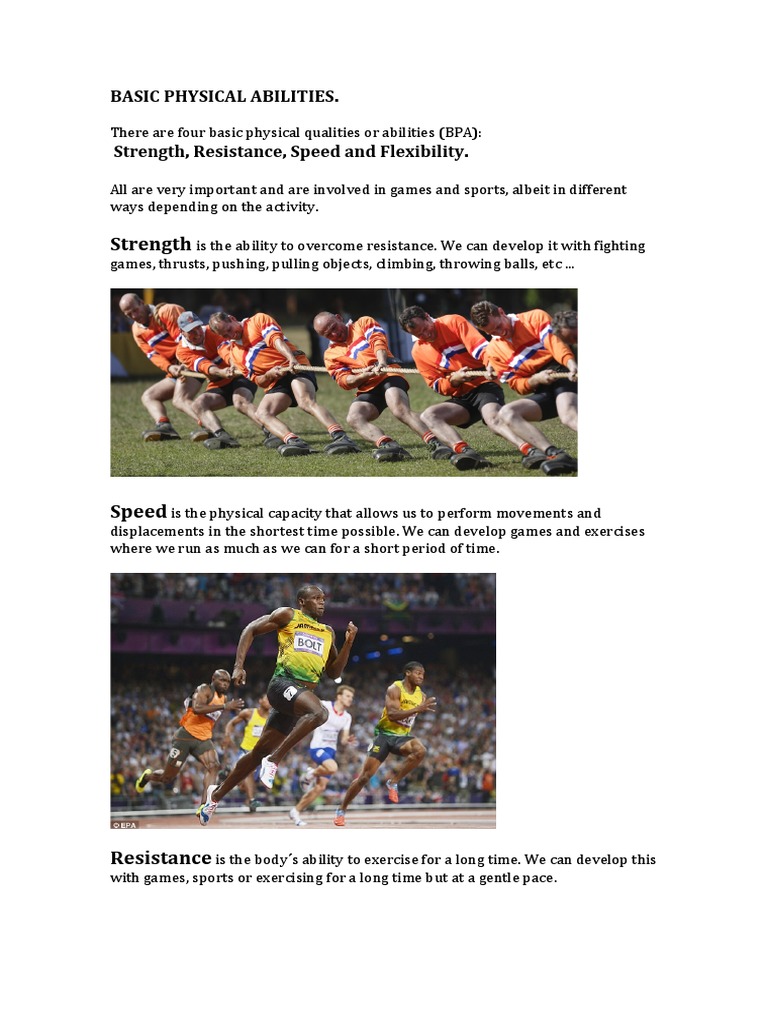 BASIC PHYSICAL ABILITIES.

There are four basic physical qualities or abilities (BPA):
Strength, Resistance, Speed and Flexibility.

All are very important and are involved in games and sports, albeit in different ways depending on the activity.

Strength is the ability to overcome resistance. We can develop it with fighting games, thrusts, pushing, pulling objects, climbing, throwing balls, etc ...

Speed is the physical capacity that allows us to perform movements and displacements in the shortest time possible. We can develop games and exercises where we run as much as we can for a short period of time.

BOLT

©EPA

Resistance is the body´s ability to exercise for a long time. We can develop this with games, sports or exercising for a long time but at a gentle pace.